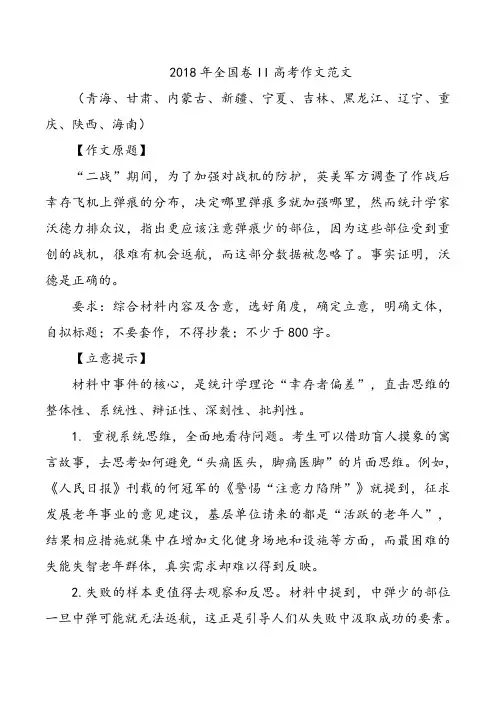 2018 年全国卷 II 高考作文范文

（青海、甘肃、内蒙古、新疆、宁夏、吉林、黑龙江、辽宁、重庆、陕西、海南）

【作文原题】

“二战”期间，为了加强对战机的防护，英美军方调查了作战后幸存飞机上弹痕的分布，决定哪里弹痕多就加强哪里，然而统计学家沃德力排众议，指出更应该注意弹痕少的部位，因为这些部位受到重创的战机，很难有机会返航，而这部分数据被忽略了。事实证明，沃德是正确的。

要求：综合材料内容及含意，选好角度，确定立意，明确文体，自拟标题；不要套作，不得抄袭；不少于 800 字。

【立意提示】

材料中事件的核心，是统计学理论“幸存者偏差”，直击思维的整体性、系统性、辩证性、深刻性、批判性。

1. 重视系统思维，全面地看待问题。考生可以借助盲人摸象的寓言故事，去思考如何避免“头痛医头，脚痛医脚”的片面思维。例如，《人民日报》刊载的何冠军的《警惕“注意力陷阱”》就提到，征求发展老年事业的意见建议，基层单位请来的都是“活跃的老年人”，结果相应措施就集中在增加文化健身场地和设施等方面，而最困难的失能失智老年群体，真实需求却难以得到反映。

2. 失败的样本更值得去观察和反思。材料中提到，中弹少的部位一旦中弹可能就无法返航，这正是引导人们从失败中汲取成功的要素。